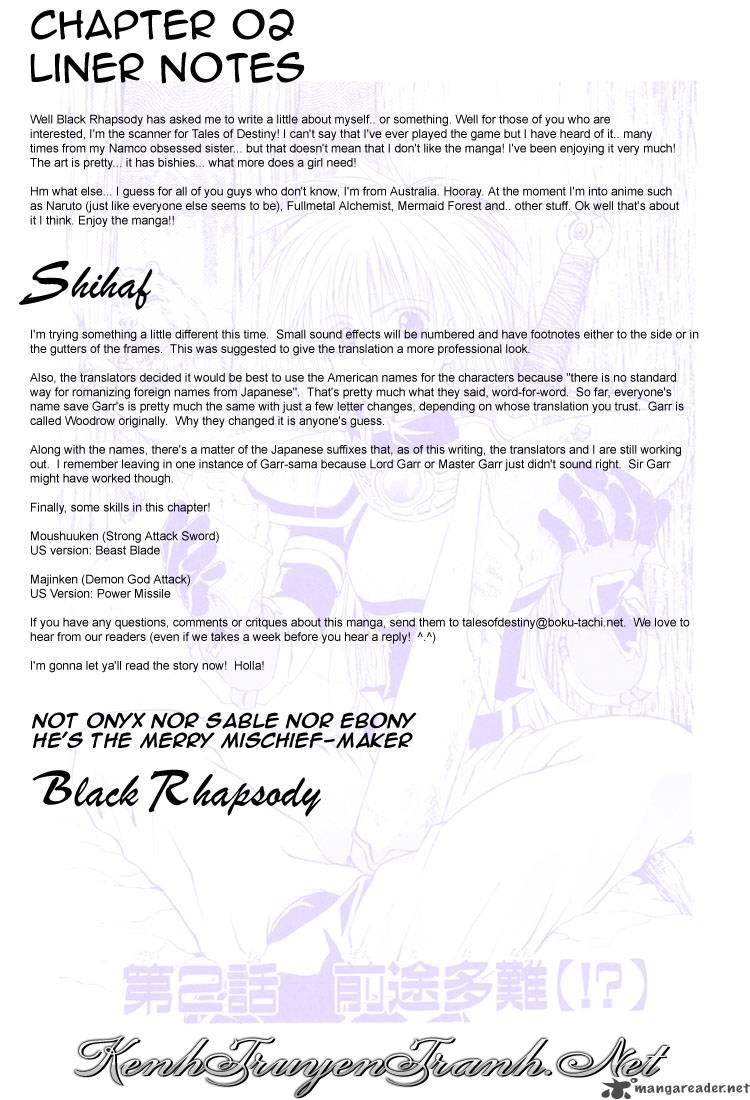 CHAPTER 02
LINER NOTES

Well Black Rhapsody has asked me to write a little about myself.. or something. Well for those of you who are interested, I'm the scanner for Tales of Destiny! I can't say that I've ever played the game but I have heard of it.. many times from my Namco obsessed sister... but that doesn't mean that I don't like the manga! I've been enjoying it very much! The art is pretty... it has bishies... what more does a girl need!

Hm what else... I guess for all of you guys who don't know, I'm from Australia. Hooray. At the moment I'm into anime such as Naruto (just like everyone else seems to be), Fullmetal Alchemist, Mermaid Forest and.. other stuff. Ok well that's about it I think. Enjoy the manga!!

Shihaf

I'm trying something a little different this time. Small sound effects will be numbered and have footnotes either to the side or in the gutters of the frames. This was suggested to give the translation a more professional look.

Also, the translators decided it would be best to use the American names for the characters because "there is no standard way for romanizing foreign names from Japanese". That's pretty much what they said, word-for-word. So far, everyone's name save Garr's is pretty much the same with just a few letter changes, depending on whose translation you trust. Garr is called Woodrow originally. Why they changed it is anyone's guess.

Along with the names, there's a matter of the Japanese suffixes that, as of this writing, the translators and I are still working out. I remember leaving in one instance of Garr-sama because Lord Garr or Master Garr just didn't sound right. Sir Garr might have worked though.

Finally, some skills in this chapter!

Moushuuken (Strong Attack Sword)
US version: Beast Blade

Majinken (Demon God Attack)
US Version: Power Missile

If you have any questions, comments or critques about this manga, send them to talesofdestiny@boku-tachi.net. We love to hear from our readers (even if we takes a week before you hear a reply! ^.^)

I'm gonna let ya'll read the story now! Holla!

NOT ONYX NOR SABLE NOR EBONY
HE'S THE MERRY MISCHIEF-MAKER

Black Rhapsody

第2話 前途多難(!?)

KenhTruyenTranh.Net
mangareader.net